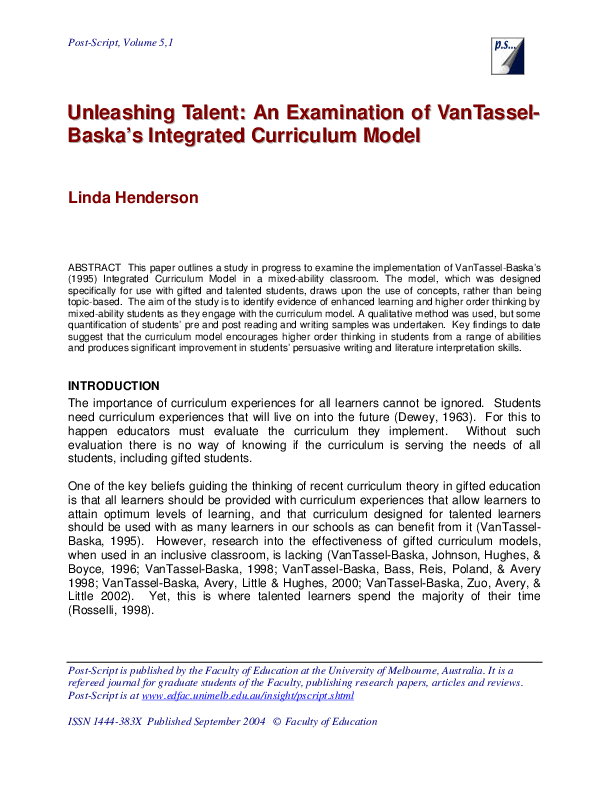 Post-Script, Volume 5,1

p.s...

Unleashing Talent: An Examination of VanTassel-Baska's Integrated Curriculum Model

Linda Henderson

ABSTRACT This paper outlines a study in progress to examine the implementation of VanTassel-Baska's (1995) Integrated Curriculum Model in a mixed-ability classroom. The model, which was designed specifically for use with gifted and talented students, draws upon the use of concepts, rather than being topic-based. The aim of the study is to identify evidence of enhanced learning and higher order thinking by mixed-ability students as they engage with the curriculum model. A qualitative method was used, but some quantification of students' pre and post reading and writing samples was undertaken. Key findings to date suggest that the curriculum model encourages higher order thinking in students from a range of abilities and produces significant improvement in students' persuasive writing and literature interpretation skills.

INTRODUCTION
The importance of curriculum experiences for all learners cannot be ignored. Students need curriculum experiences that will live on into the future (Dewey, 1963). For this to happen educators must evaluate the curriculum they implement. Without such evaluation there is no way of knowing if the curriculum is serving the needs of all students, including gifted students.

One of the key beliefs guiding the thinking of recent curriculum theory in gifted education is that all learners should be provided with curriculum experiences that allow learners to attain optimum levels of learning, and that curriculum designed for talented learners should be used with as many learners in our schools as can benefit from it (VanTassel-Baska, 1995). However, research into the effectiveness of gifted curriculum models, when used in an inclusive classroom, is lacking (VanTassel-Baska, Johnson, Hughes, & Boyce, 1996; VanTassel-Baska, 1998; VanTassel-Baska, Bass, Reis, Poland, & Avery 1998; VanTassel-Baska, Avery, Little & Hughes, 2000; VanTassel-Baska, Zuo, Avery, & Little 2002). Yet, this is where talented learners spend the majority of their time (Rosselli, 1998).

Post-Script is published by the Faculty of Education at the University of Melbourne, Australia. It is a refereed journal for graduate students of the Faculty, publishing research papers, articles and reviews. Post-Script is at www.edfac.unimelb.edu.au/insight/pscript.shtml

ISSN 1444-383X Published September 2004 © Faculty of Education